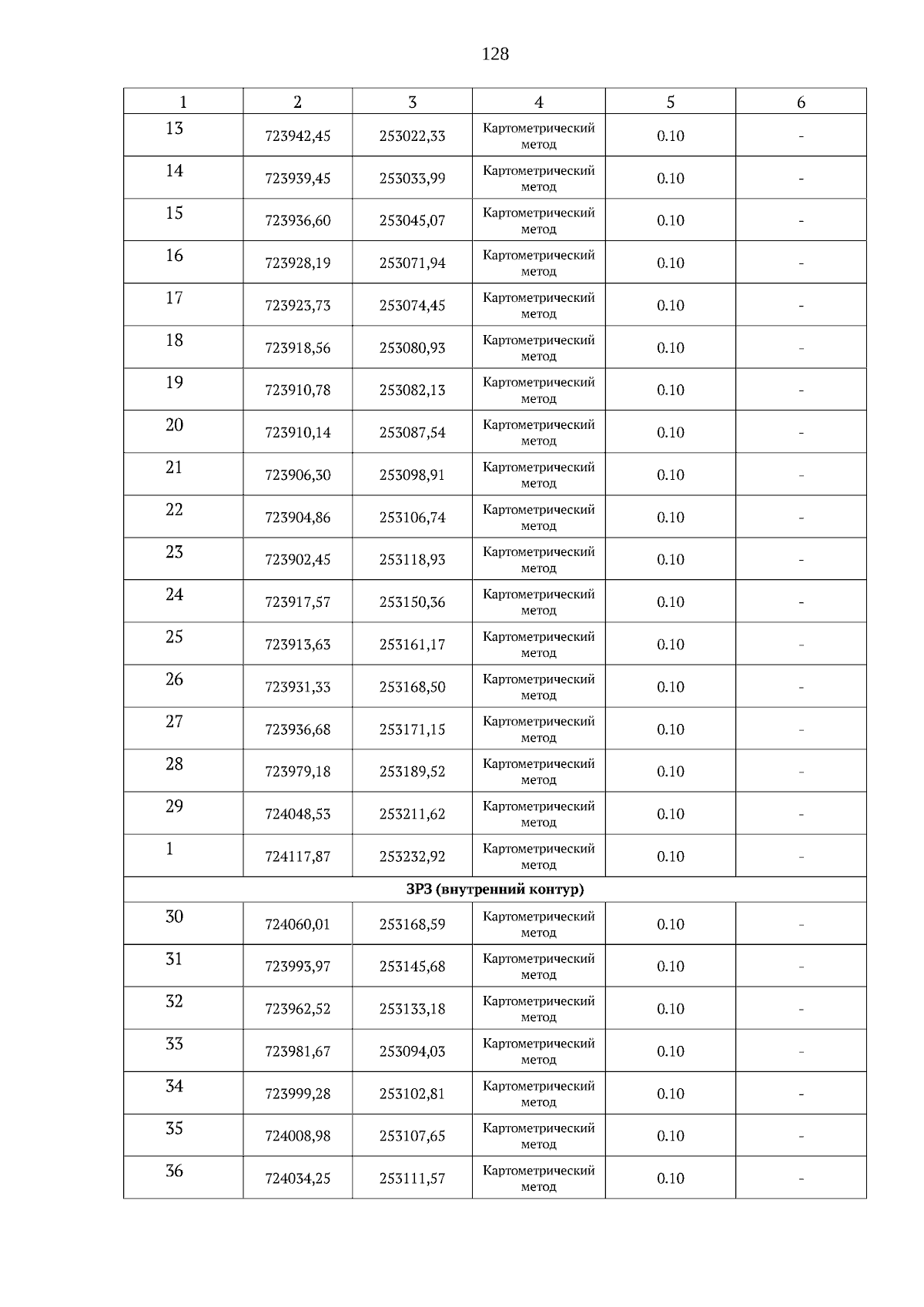 128

| 1 | 2 | 3 | 4 | 5 | 6 |
|---|---|---|---|---|---|
| 13 | 723942,45 | 253022,33 | Картометрический метод | 0.10 | - |
| 14 | 723939,45 | 253033,99 | Картометрический метод | 0.10 | - |
| 15 | 723936,60 | 253045,07 | Картометрический метод | 0.10 | - |
| 16 | 723928,19 | 253071,94 | Картометрический метод | 0.10 | - |
| 17 | 723923,73 | 253074,45 | Картометрический метод | 0.10 | - |
| 18 | 723918,56 | 253080,93 | Картометрический метод | 0.10 | - |
| 19 | 723910,78 | 253082,13 | Картометрический метод | 0.10 | - |
| 20 | 723910,14 | 253087,54 | Картометрический метод | 0.10 | - |
| 21 | 723906,30 | 253098,91 | Картометрический метод | 0.10 | - |
| 22 | 723904,86 | 253106,74 | Картометрический метод | 0.10 | - |
| 23 | 723902,45 | 253118,93 | Картометрический метод | 0.10 | - |
| 24 | 723917,57 | 253150,36 | Картометрический метод | 0.10 | - |
| 25 | 723913,63 | 253161,17 | Картометрический метод | 0.10 | - |
| 26 | 723931,33 | 253168,50 | Картометрический метод | 0.10 | - |
| 27 | 723936,68 | 253171,15 | Картометрический метод | 0.10 | - |
| 28 | 723979,18 | 253189,52 | Картометрический метод | 0.10 | - |
| 29 | 724048,53 | 253211,62 | Картометрический метод | 0.10 | - |
| 1 | 724117,87 | 253232,92 | Картометрический метод | 0.10 | - |
| ЗРЗ (внутренний контур) | | | | | |
| 30 | 724060,01 | 253168,59 | Картометрический метод | 0.10 | - |
| 31 | 723993,97 | 253145,68 | Картометрический метод | 0.10 | - |
| 32 | 723962,52 | 253133,18 | Картометрический метод | 0.10 | - |
| 33 | 723981,67 | 253094,03 | Картометрический метод | 0.10 | - |
| 34 | 723999,28 | 253102,81 | Картометрический метод | 0.10 | - |
| 35 | 724008,98 | 253107,65 | Картометрический метод | 0.10 | - |
| 36 | 724034,25 | 253111,57 | Картометрический метод | 0.10 | - |